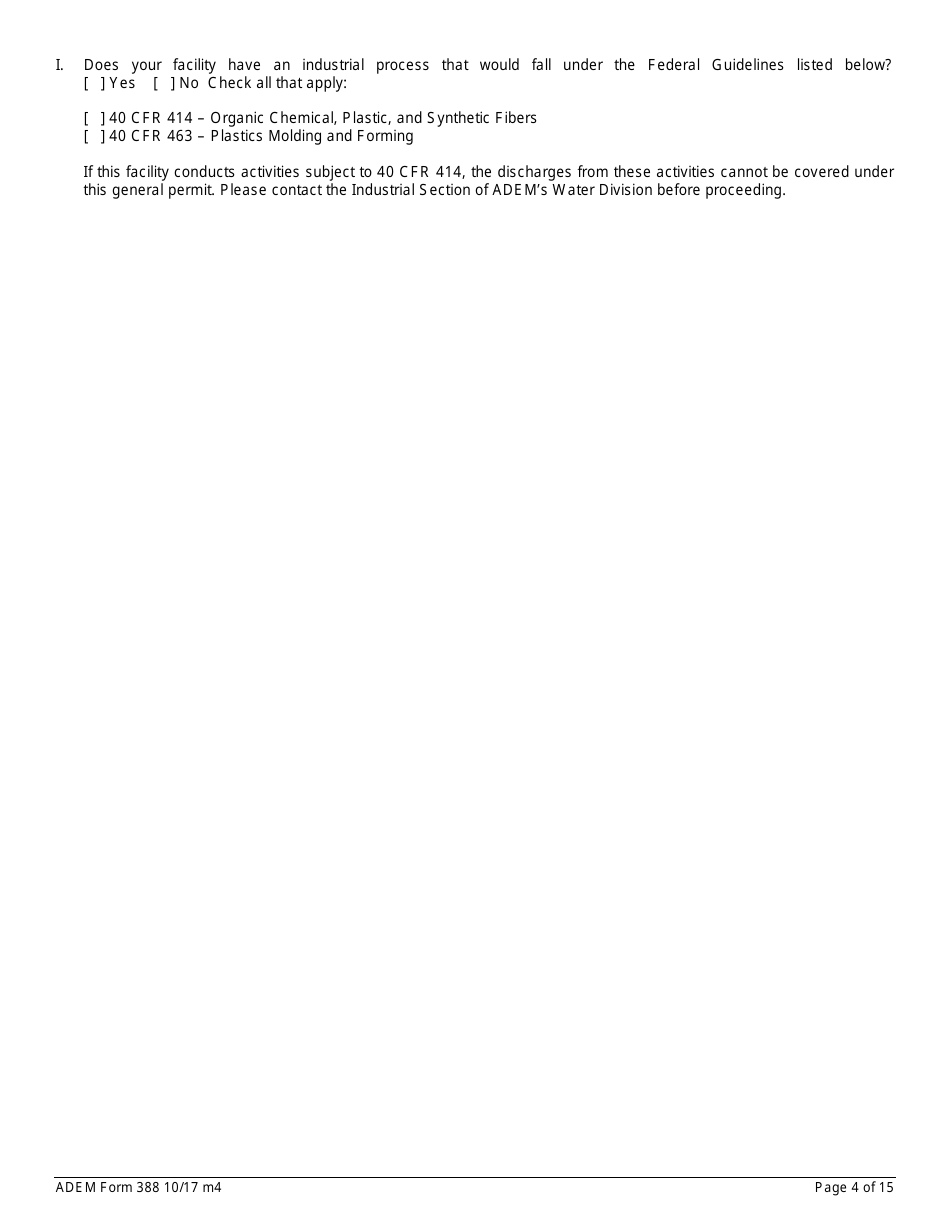 I. Does your facility have an industrial process that would fall under the Federal Guidelines listed below? [ ] Yes [ ] No Check all that apply:

[ ] 40 CFR 414 – Organic Chemical, Plastic, and Synthetic Fibers
[ ] 40 CFR 463 – Plastics Molding and Forming

If this facility conducts activities subject to 40 CFR 414, the discharges from these activities cannot be covered under this general permit. Please contact the Industrial Section of ADEM's Water Division before proceeding.

ADEM Form 388 10/17 m4

Page 4 of 15